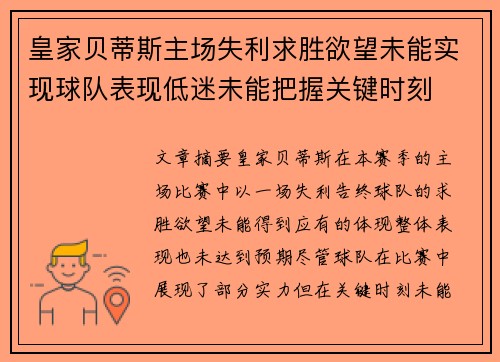 皇家贝蒂斯主场失利求胜欲望未能实现球队表现低迷未能把握关键时刻

文章摘要皇家贝蒂斯在本赛季的主场比赛中以一场失利告终球队的求胜欲望未能得到应有的体现整体表现也未达到预期尽管球队在比赛中展现了部分实力但在关键时刻未能